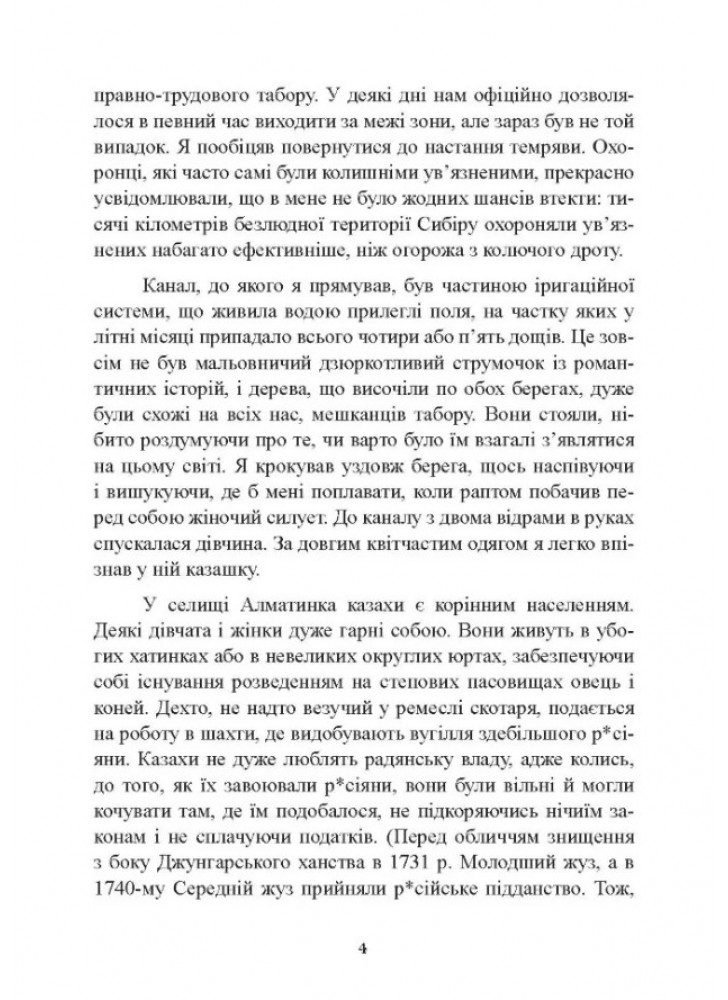 правно-трудового табору. У деякі дні нам офіційно дозволялося в певний час виходити за межі зони, але зараз був не той випадок. Я пообіцяв повернутися до настання темряви. Охоронці, які часто самі були колишніми ув'язненими, прекрасно усвідомлювали, що в мене не було жодних шансів втекти: тисячі кілометрів безлюдної території Сибіру охороняли ув'язнених набагато ефективніше, ніж огорожа з колючого дроту.

Канал, до якого я прямував, був частиною іригаційної системи, що живила водою прилеглі поля, на частку яких у літні місяці припадало всього чотири або п'ять дощів. Це зовсім не був мальовничий дзюркотливий струмочок із романтичних історій, і дерева, що височіли по обох берегах, дуже були схожі на всіх нас, мешканців табору. Вони стояли, нібито роздумуючи про те, чи варто було їм взагалі з'являтися на цьому світі. Я крокував уздовж берега, щось наспівуючи і вишукуючи, де б мені поплавати, коли раптом побачив перед собою жіночий силует. До каналу з двома відрами в руках спускалася дівчина. За довгим квітчастим одягом я легко впізнав у ній казашку.

У селищі Алматинка казахи є корінним населенням. Деякі дівчата і жінки дуже гарні собою. Вони живуть в убогих хатинках або в невеликих округлих юртах, забезпечуючи собі існування розведенням на степових пасовищах овець і коней. Дехто, не надто везучий у ремеслі скотаря, подається на роботу в шахти, де видобувають вугілля здебільшого р*сіяни. Казахи не дуже люблять радянську владу, адже колись, до того, як їх завоювали р*сіяни, вони були вільні й могли кочувати там, де їм подобалося, не підкоряючись нічиїм законам і не сплачуючи податків. (Перед обличчям знищення з боку Джунгарського ханства в 1731 р. Молодший жуз, а в 1740-му Середній жуз прийняли р*сійське підданство. Тож,

4